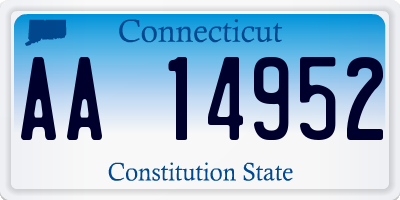 Connecticut

AA 14952

Constitution State